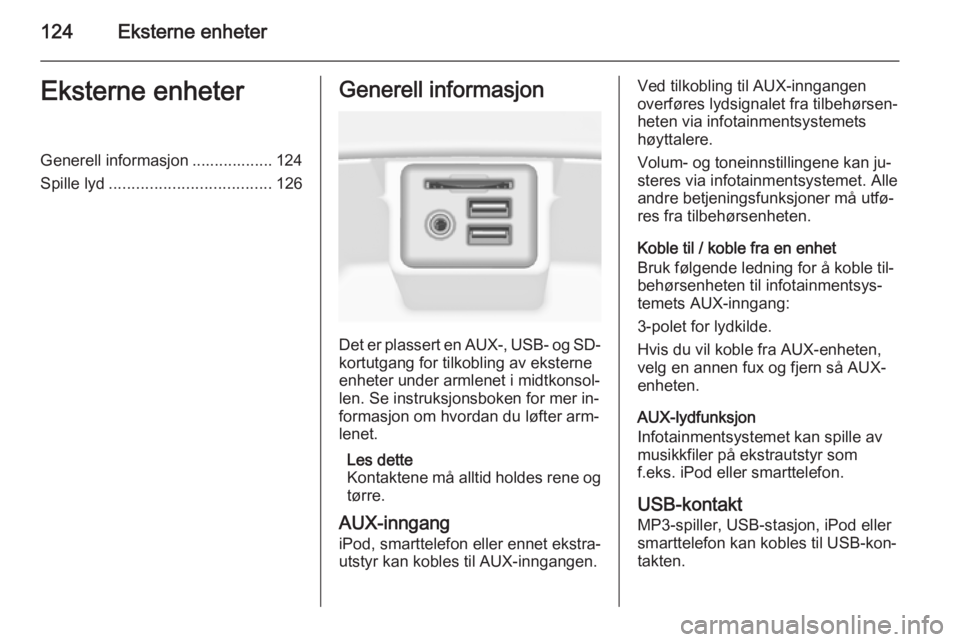 124 Eksterne enheter

Eksterne enheter

Generell informasjon .................. 124
Spille lyd .................................... 126

Generell informasjon

Det er plassert en AUX-, USB- og SD-kortutgang for tilkobling av eksterne enheter under armlenet i midtkonsollen. Se instruksjonsboken for mer informasjon om hvordan du løfter armlenet.

Les dette
Kontaktene må alltid holdes rene og tørre.

AUX-inngang
iPod, smarttelefon eller ennet ekstrautstyr kan kobles til AUX-inngangen.

Ved tilkobling til AUX-inngangen overføres lydsignalet fra tilbehørsenheten via infotainmentsystemets høyttalere.

Volum- og toneinnstillingene kan justeres via infotainmentsystemet. Alle andre betjeningsfunksjoner må utføres fra tilbehørsenheten.

Koble til / koble fra en enhet
Bruk følgende ledning for å koble tilbehørsenheten til infotainmentsystemets AUX-inngang:

3-polet for lydkilde.

Hvis du vil koble fra AUX-enheten, velg en annen fux og fjern så AUX-enheten.

AUX-lydfunksjon
Infotainmentsystemet kan spille av musikkfiler på ekstrautstyr som f.eks. iPod eller smarttelefon.

USB-kontakt
MP3-spiller, USB-stasjon, iPod eller smarttelefon kan kobles til USB-kontakten.

carmanualsonline.info